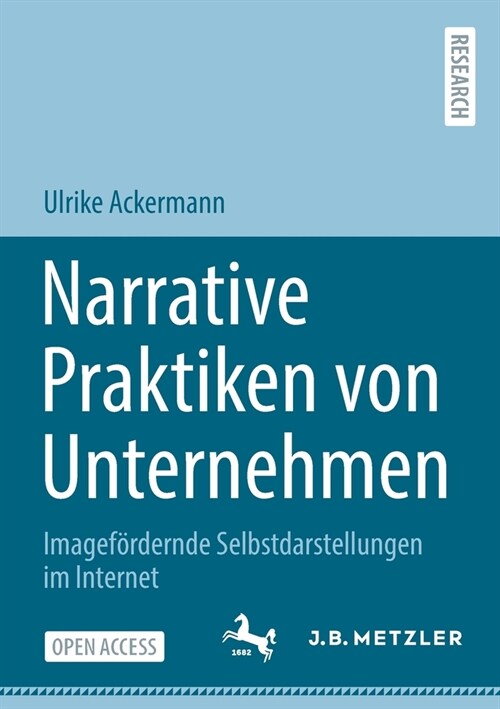 RESEARCH

Ulrike Ackermann

Narrative Praktiken von Unternehmen

Imagefördernde Selbstdarstellungen im Internet

OPEN ACCESS

1682

J.B. METZLER